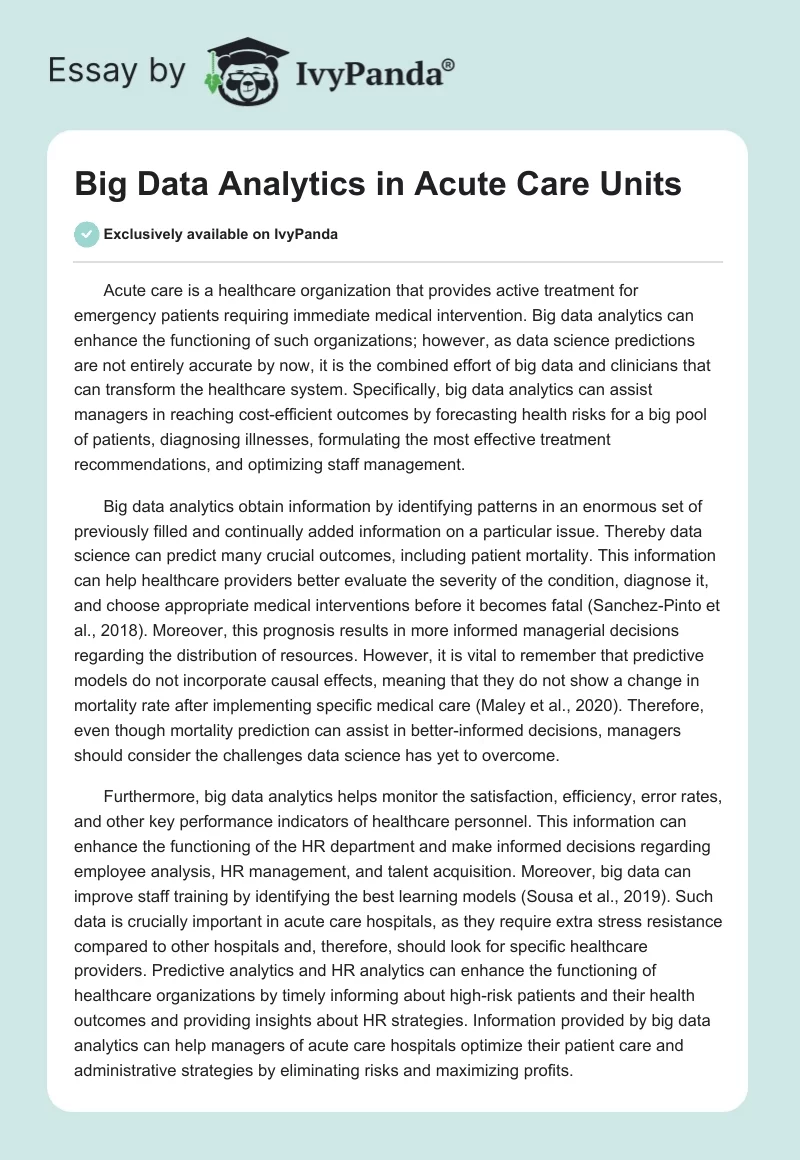 Essay by IvyPanda®

Big Data Analytics in Acute Care Units

Exclusively available on IvyPanda

Acute care is a healthcare organization that provides active treatment for emergency patients requiring immediate medical intervention. Big data analytics can enhance the functioning of such organizations; however, as data science predictions are not entirely accurate by now, it is the combined effort of big data and clinicians that can transform the healthcare system. Specifically, big data analytics can assist managers in reaching cost-efficient outcomes by forecasting health risks for a big pool of patients, diagnosing illnesses, formulating the most effective treatment recommendations, and optimizing staff management.

Big data analytics obtain information by identifying patterns in an enormous set of previously filled and continually added information on a particular issue. Thereby data science can predict many crucial outcomes, including patient mortality. This information can help healthcare providers better evaluate the severity of the condition, diagnose it, and choose appropriate medical interventions before it becomes fatal (Sanchez-Pinto et al., 2018). Moreover, this prognosis results in more informed managerial decisions regarding the distribution of resources. However, it is vital to remember that predictive models do not incorporate causal effects, meaning that they do not show a change in mortality rate after implementing specific medical care (Maley et al., 2020). Therefore, even though mortality prediction can assist in better-informed decisions, managers should consider the challenges data science has yet to overcome.

Furthermore, big data analytics helps monitor the satisfaction, efficiency, error rates, and other key performance indicators of healthcare personnel. This information can enhance the functioning of the HR department and make informed decisions regarding employee analysis, HR management, and talent acquisition. Moreover, big data can improve staff training by identifying the best learning models (Sousa et al., 2019). Such data is crucially important in acute care hospitals, as they require extra stress resistance compared to other hospitals and, therefore, should look for specific healthcare providers. Predictive analytics and HR analytics can enhance the functioning of healthcare organizations by timely informing about high-risk patients and their health outcomes and providing insights about HR strategies. Information provided by big data analytics can help managers of acute care hospitals optimize their patient care and administrative strategies by eliminating risks and maximizing profits.